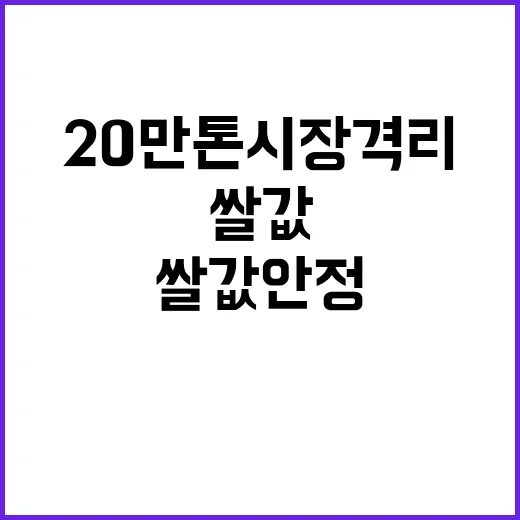 20만톤시장격리
쌀값
쌀값안정